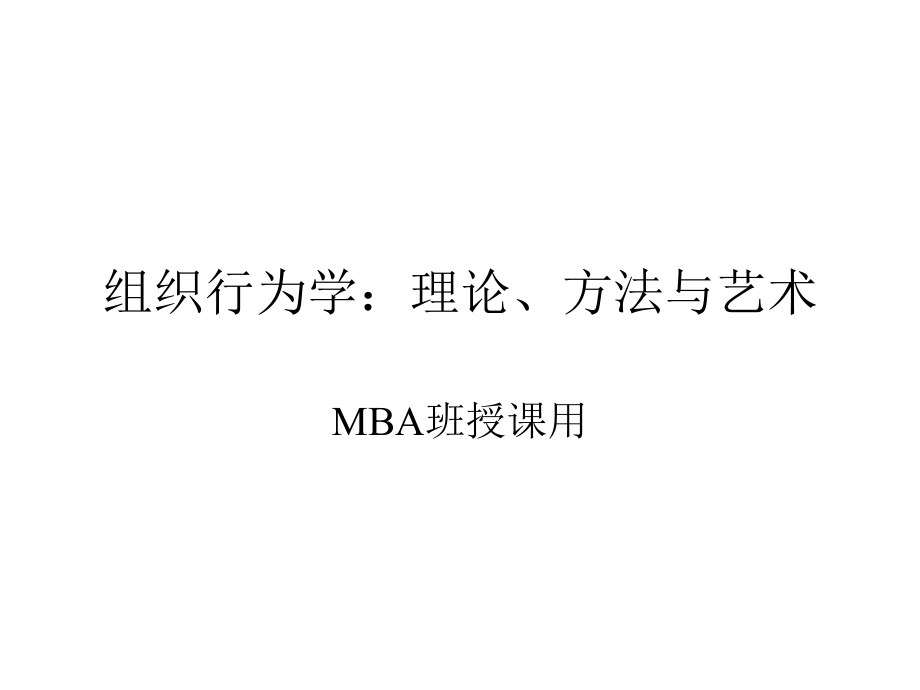 组织行为学：理论、方法与艺术

MBA班授课用